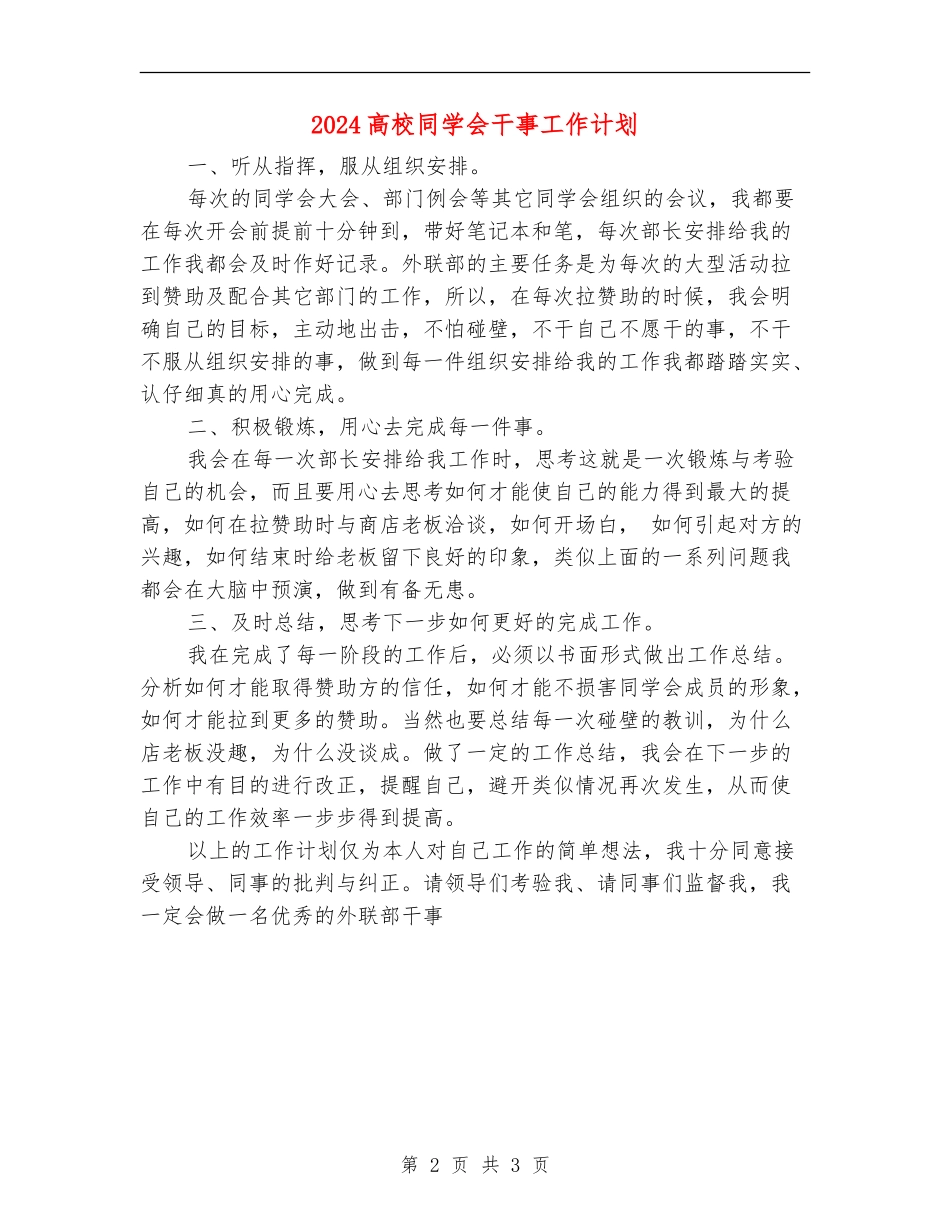 2024高校同学会干事工作计划

一、听从指挥，服从组织安排。

每次的同学会大会、部门例会等其它同学会组织的会议，我都要在每次开会前提前十分钟到，带好笔记本和笔，每次部长安排给我的工作我都会及时作好记录。外联部的主要任务是为每次的大型活动拉到赞助及配合其它部门的工作，所以，在每次拉赞助的时候，我会明确自己的目标，主动地出击，不怕碰壁，不干自己不愿干的事，不干不服从组织安排的事，做到每一件组织安排给我的工作我都踏踏实实、认仔细真的用心完成。

二、积极锻炼，用心去完成每一件事。

我会在每一次部长安排给我工作时，思考这就是一次锻炼与考验自己的机会，而且要用心去思考如何才能使自己的能力得到最大的提高，如何在拉赞助时与商店老板洽谈，如何开场白， 如何引起对方的兴趣，如何结束时给老板留下良好的印象，类似上面的一系列问题我都会在大脑中预演，做到有备无患。

三、及时总结，思考下一步如何更好的完成工作。

我在完成了每一阶段的工作后，必须以书面形式做出工作总结。分析如何才能取得赞助方的信任，如何才能不损害同学会成员的形象，如何才能拉到更多的赞助。当然也要总结每一次碰壁的教训，为什么店老板没趣，为什么没谈成。做了一定的工作总结，我会在下一步的工作中有目的进行改正，提醒自己，避开类似情况再次发生，从而使自己的工作效率一步步得到提高。

以上的工作计划仅为本人对自己工作的简单想法，我十分同意接受领导、同事的批判与纠正。请领导们考验我、请同事们监督我，我一定会做一名优秀的外联部干事

第 2 页 共 3 页